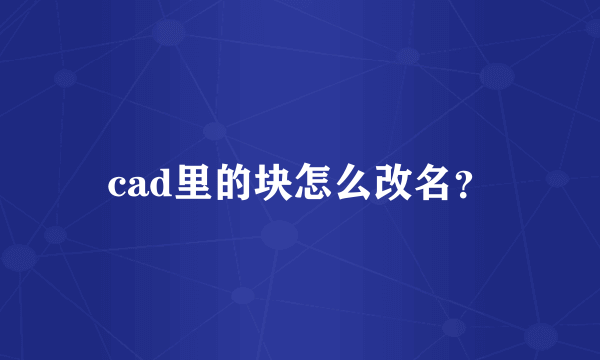 cad里的块怎么改名?